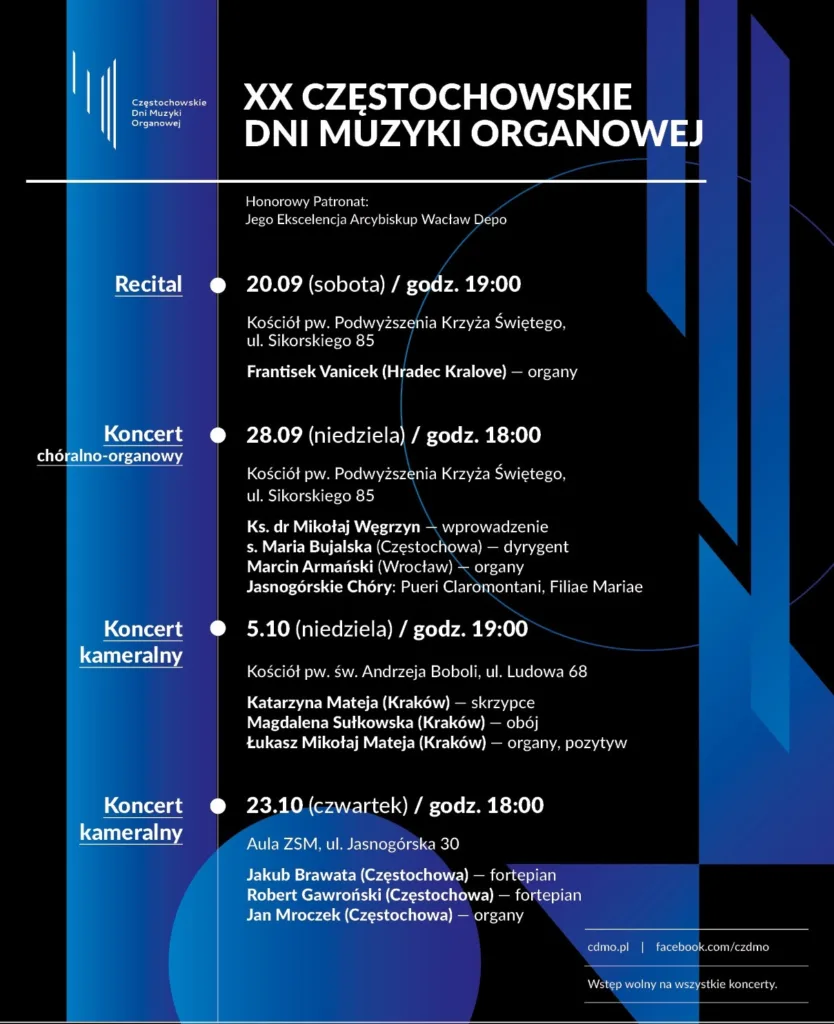 Częstochowskie
Dni Muzyki
Organowej

XX CZĘSTOCHOWSKIE
DNI MUZYKI ORGANOWEJ

Honorowy Patronat:
Jego Ekscelencja Arcybiskup Wacław Depo

Recital

20.09 (sobota) / godz. 19:00

Kościół pw. Podwyższenia Krzyża Świętego, ul. Sikorskiego 85

Frantisek Vanicek (Hradec Kralove) — organy

Koncert
chóralno-organowy

28.09 (niedziela) / godz. 18:00

Kościół pw. Podwyższenia Krzyża Świętego, ul. Sikorskiego 85

Ks. dr Mikołaj Węgrzyn — wprowadzenie
s. Maria Bujalska (Częstochowa) — dyrygent
Marcin Armański (Wrocław) — organy
Jasnogórskie Chóry: Pueri Claromontani, Filiae Mariae

Koncert
kameralny

5.10 (niedziela) / godz. 19:00

Kościół pw. św. Andrzeja Boboli, ul. Ludowa 68

Katarzyna Mateja (Kraków) — skrzypce
Magdalena Sułkowska (Kraków) — obój
Łukasz Mikołaj Mateja (Kraków) — organy, pozytyw

Koncert
kameralny

23.10 (czwartek) / godz. 18:00

Aula ZSM, ul. Jasnogórska 30

Jakub Brawata (Częstochowa) — fortepian
Robert Gawroński (Częstochowa) — fortepian
Jan Mroczek (Częstochowa) — organy

cdmo.pl | facebook.com/czdmo

Wstęp wolny na wszystkie koncerty.